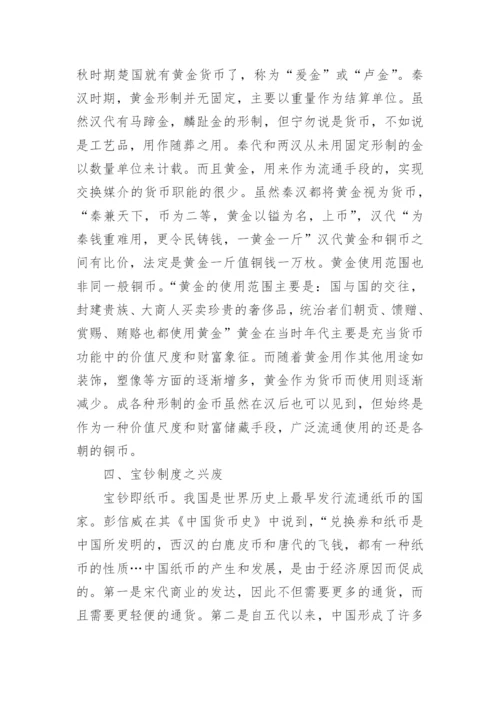 秋时期楚国就有黄金货币了，称为“爰金”或“卢金”。秦汉时期，黄金形制并无固定，主要以重量作为结算单位。虽然汉代有马蹄金，麟趾金的形制，但宁勿说是货币，不如说是工艺品，用作随葬之用。秦代和两汉从未用固定形制的金以数量单位来计载。而且黄金，用来作为流通手段的，实现交换媒介的货币职能的很少。虽然秦汉都将黄金视为货币，“秦兼天下，币为二等，黄金以镒为名，上币”，汉代“为秦钱重难用，更令民铸钱，一黄金一斤”汉代黄金和铜币之间有比价，法定是黄金一斤值铜钱一万枚。黄金使用范围也非同一般铜币。“黄金的使用范围主要是：国与国的交往，封建贵族、大商人买卖珍贵的奢侈品，统治者们朝贡、馈赠、赏赐、贿赂也都使用黄金”黄金在当时年代主要是充当货币功能中的价值尺度和财富象征。而随着黄金用作其他用途如装饰，塑像等方面的逐渐增多，黄金作为货币而使用则逐渐减少。成各种形制的金币虽然在汉后也可以见到，但始终是作为一种价值尺度和财富储藏手段，广泛流通使用的还是各朝的铜币。

四、宝钞制度之兴废

宝钞即纸币。我国是世界历史上最早发行流通纸币的国家。彭信威在其《中国货币史》中说到，“兑换券和纸币是中国所发明的，西汉的白鹿皮币和唐代的飞钱，都有一种纸币的性质…中国纸币的产生和发展，是由于经济原因而促成的。第一是宋代商业的发达，因此不但需要更多的通货，而且需要更轻便的通货。第二是自五代以来，中国形成了许多